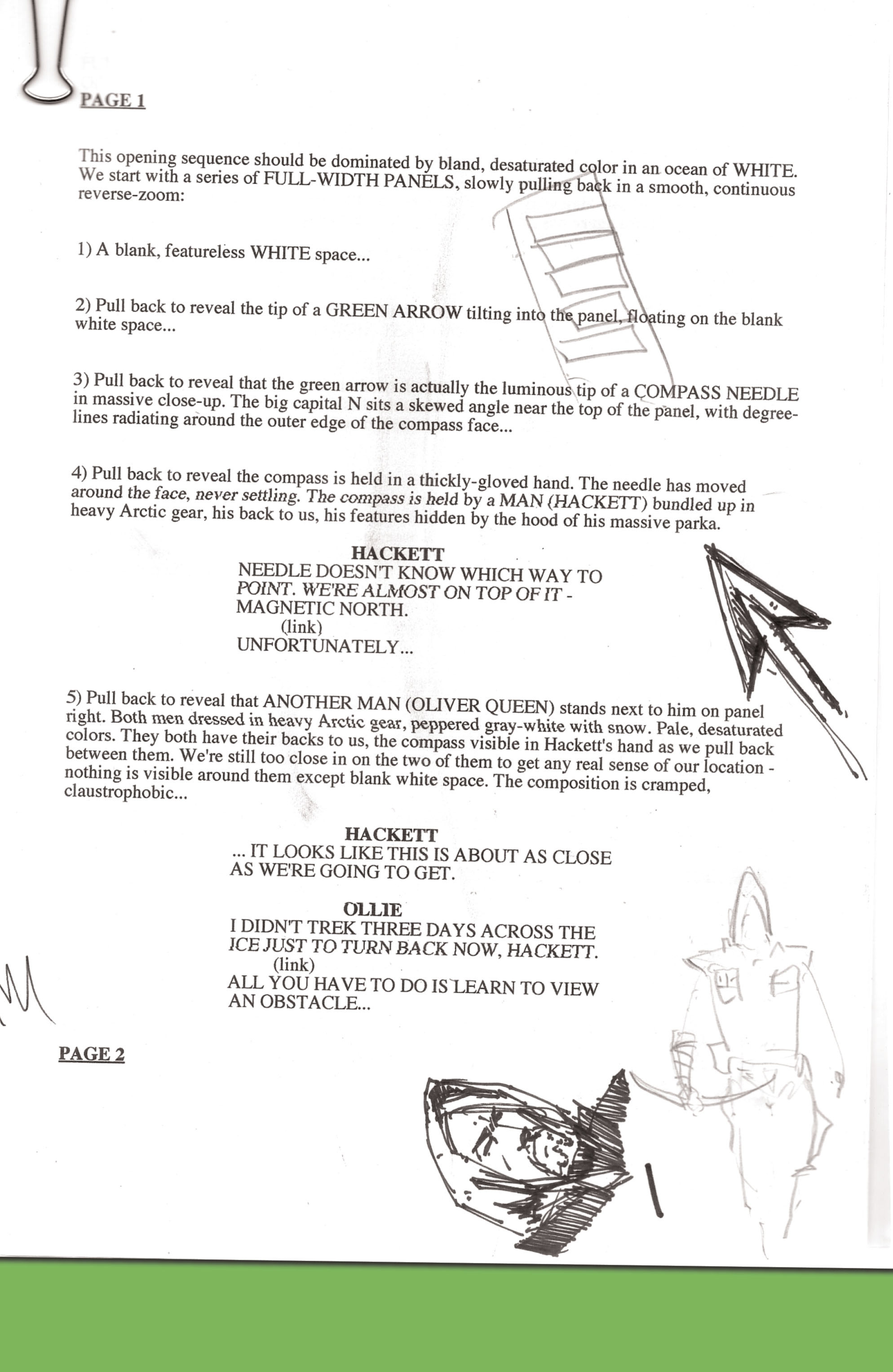 PAGE 1

This opening sequence should be dominated by bland, desaturated color in an ocean of WHITE. We start with a series of FULL-WIDTH PANELS, slowly pulling back in a smooth, continuous reverse-zoom:

1) A blank, featureless WHITE space...

2) Pull back to reveal the tip of a GREEN ARROW tilting into the panel, floating on the blank white space...

3) Pull back to reveal that the green arrow is actually the luminous tip of a COMPASS NEEDLE in massive close-up. The big capital N sits a skewed angle near the top of the panel, with degree-lines radiating around the outer edge of the compass face...

4) Pull back to reveal the compass is held in a thickly-gloved hand. The needle has moved around the face, never settling. The compass is held by a MAN (HACKETT) bundled up in heavy Arctic gear, his back to us, his features hidden by the hood of his massive parka.

HACKETT
NEEDLE DOESN'T KNOW WHICH WAY TO POINT. WE'RE ALMOST ON TOP OF IT - MAGNETIC NORTH.
(link)
UNFORTUNATELY...

5) Pull back to reveal that ANOTHER MAN (OLIVER QUEEN) stands next to him on panel right. Both men dressed in heavy Arctic gear, peppered gray-white with snow. Pale, desaturated colors. They both have their backs to us, the compass visible in Hackett's hand as we pull back between them. We're still too close in on the two of them to get any real sense of our location - nothing is visible around them except blank white space. The composition is cramped, claustrophobic...

HACKETT
... IT LOOKS LIKE THIS IS ABOUT AS CLOSE AS WE'RE GOING TO GET.

OLLIE
I DIDN'T TREK THREE DAYS ACROSS THE ICE JUST TO TURN BACK NOW, HACKETT.
(link)
ALL YOU HAVE TO DO IS LEARN TO VIEW AN OBSTACLE...

PAGE 2